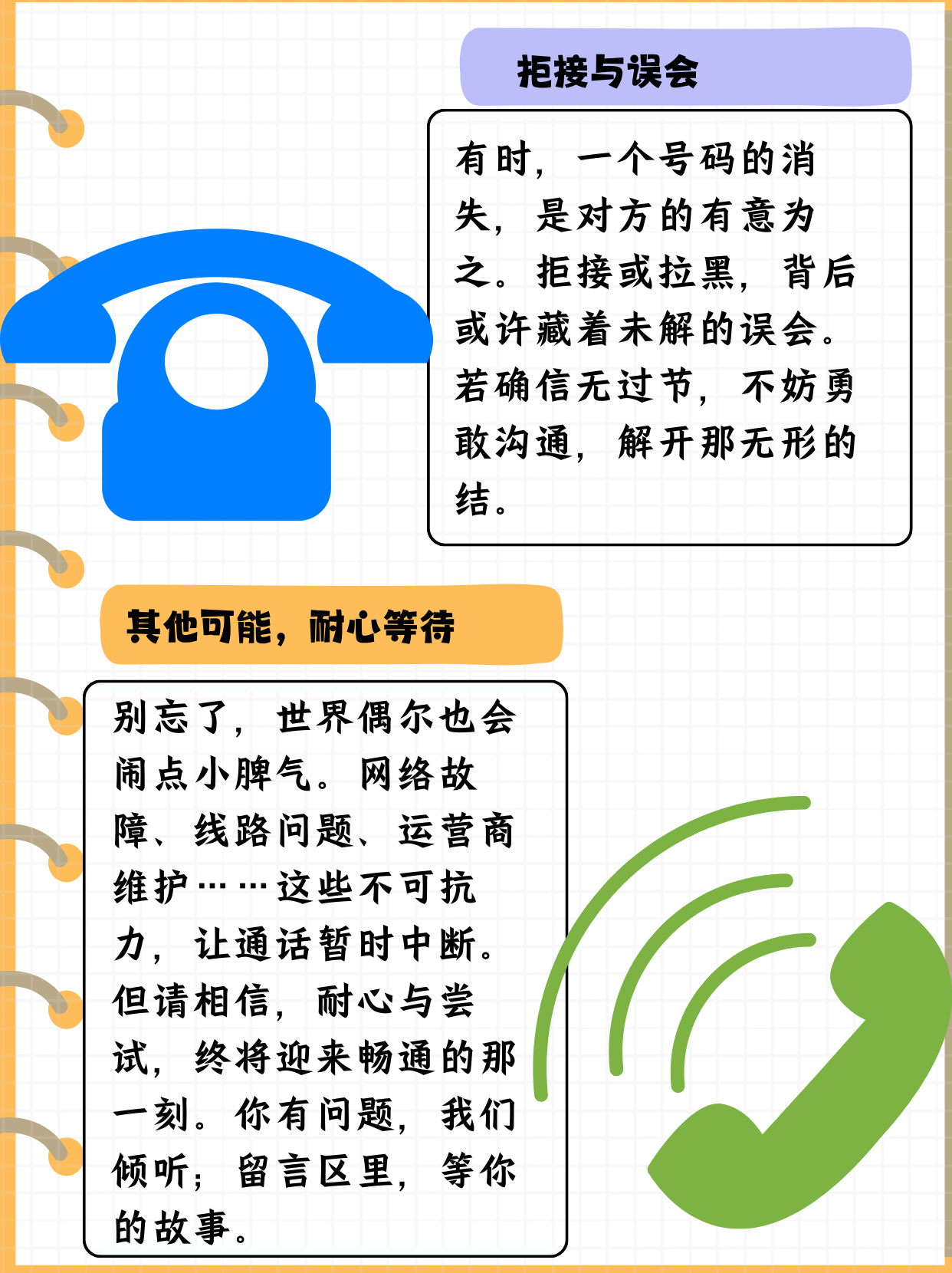 拒接与误会

有时，一个号码的消失，是对方的有意为之。拒接或拉黑，背后或许藏着未解的误会。若确信无过节，不妨勇敢沟通，解开那无形的结。

其他可能，耐心等待

别忘了，世界偶尔也会闹点小脾气。网络故障、线路问题、运营商维护……这些不可抗力，让通话暂时中断。但请相信，耐心与尝试，终将迎来畅通的那一刻。你有问题，我们倾听；留言区里，等你的故事。